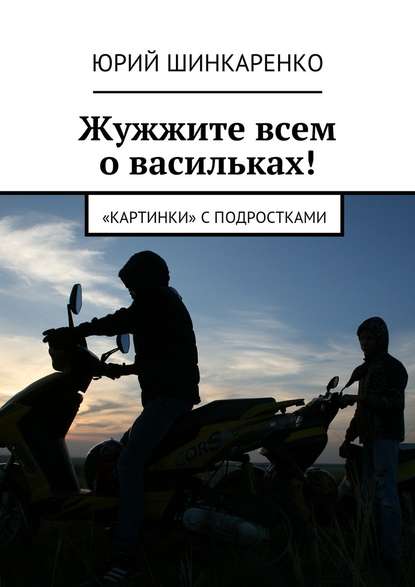 ЮРИЙ ШИНКАРЕНКО

Жужжите всем о васильках!

«КАРТИНКИ» С ПОДРОСТКАМИ